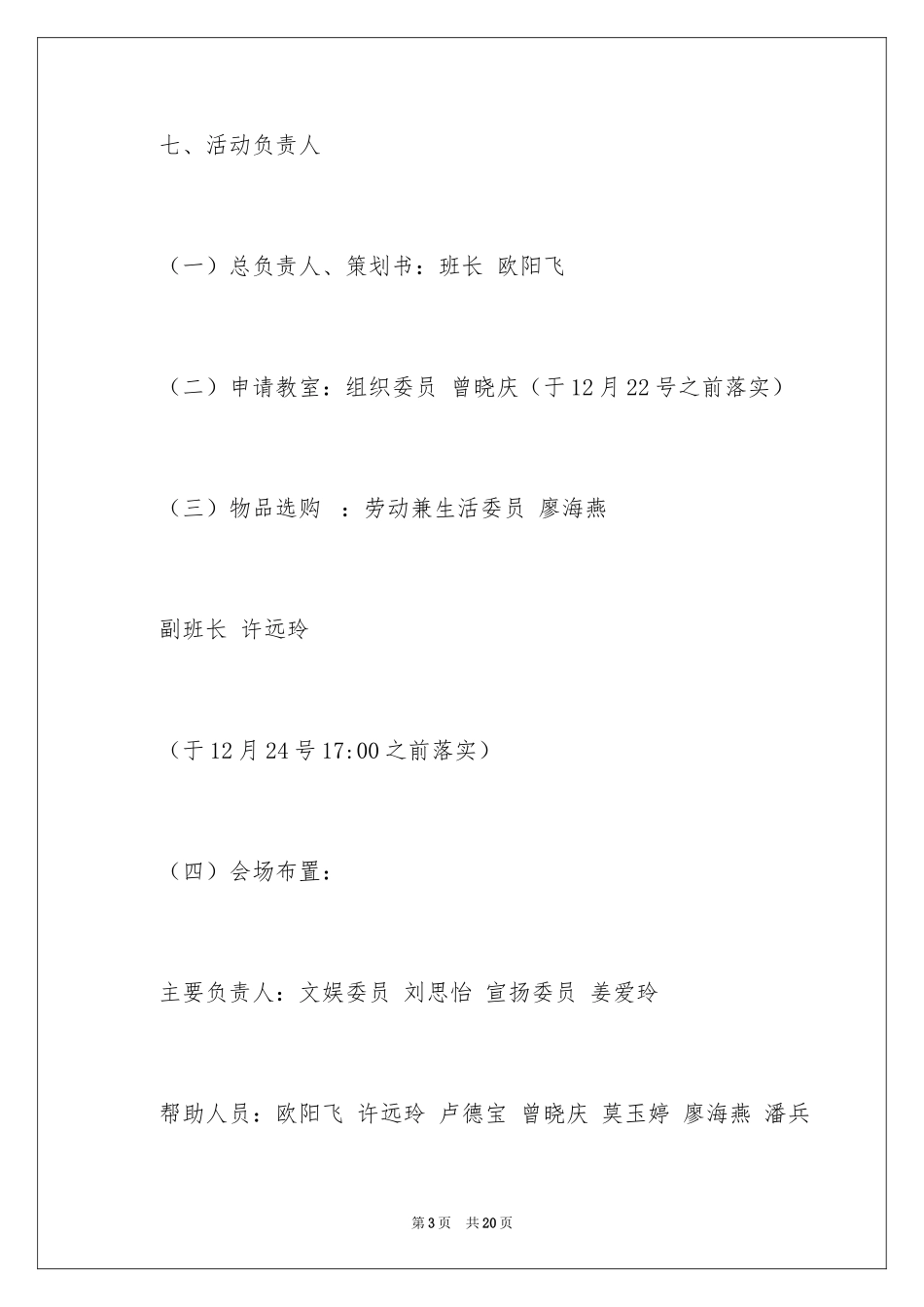 七、活动负责人

（一）总负责人、策划书：班长 欧阳飞

（二）申请教室：组织委员 曾晓庆（于12月22号之前落实）

（三）物品选购 ：劳动兼生活委员 廖海燕

副班长 许远玲

（于12月24号17:00之前落实）

（四）会场布置：

主要负责人：文娱委员 刘思怡 宣扬委员 姜爱玲

帮助人员：欧阳飞 许远玲 卢德宝 曾晓庆 莫玉婷 廖海燕 潘兵

第3页 共20页